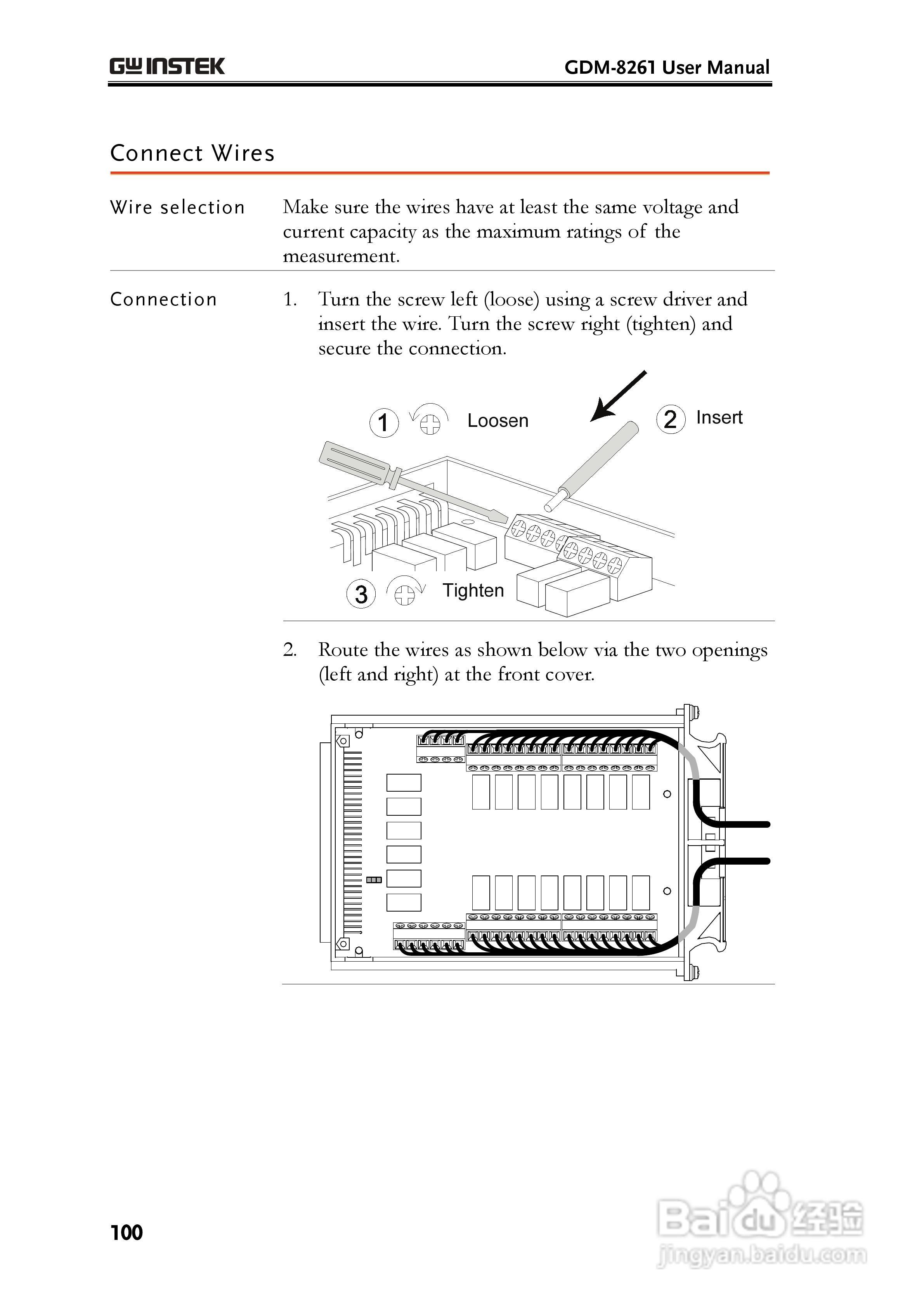 GW INSTEK

GDM-8261 User Manual

Connect Wires

Wire selection

Make sure the wires have at least the same voltage and current capacity as the maximum ratings of the measurement.

Connection

1. Turn the screw left (loose) using a screw driver and insert the wire. Turn the screw right (tighten) and secure the connection.

1 Loosen

2 Insert

3 Tighten

2. Route the wires as shown below via the two openings (left and right) at the front cover.

100

Baidu 经验
jingyan.baidu.com